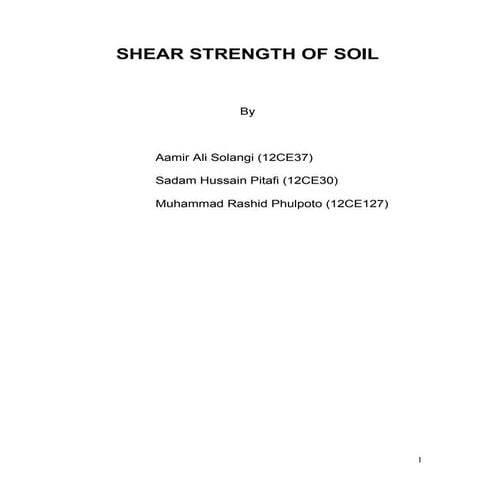 SHEAR STRENGTH OF SOIL

By

Aamir Ali Solangi (12CE37)

Sadam Hussain Pitafi (12CE30)

Muhammad Rashid Phulpoto (12CE127)

1